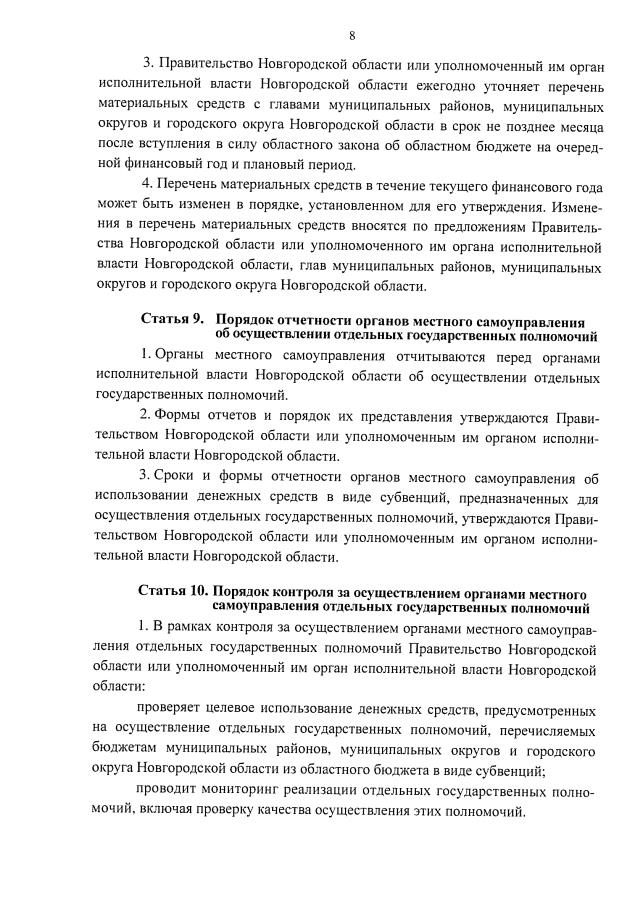 8

3. Правительство Новгородской области или уполномоченный им орган исполнительной власти Новгородской области ежегодно уточняет перечень материальных средств с главами муниципальных районов, муниципальных округов и городского округа Новгородской области в срок не позднее месяца после вступления в силу областного закона об областном бюджете на очередной финансовый год и плановый период.

4. Перечень материальных средств в течение текущего финансового года может быть изменен в порядке, установленном для его утверждения. Изменения в перечень материальных средств вносятся по предложениям Правительства Новгородской области или уполномоченного им органа исполнительной власти Новгородской области, глав муниципальных районов, муниципальных округов и городского округа Новгородской области.

Статья 9. Порядок отчетности органов местного самоуправления об осуществлении отдельных государственных полномочий

1. Органы местного самоуправления отчитываются перед органами исполнительной власти Новгородской области об осуществлении отдельных государственных полномочий.

2. Формы отчетов и порядок их представления утверждаются Правительством Новгородской области или уполномоченным им органом исполнительной власти Новгородской области.

3. Сроки и формы отчетности органов местного самоуправления об использовании денежных средств в виде субвенций, предназначенных для осуществления отдельных государственных полномочий, утверждаются Правительством Новгородской области или уполномоченным им органом исполнительной власти Новгородской области.

Статья 10. Порядок контроля за осуществлением органами местного самоуправления отдельных государственных полномочий

1. В рамках контроля за осуществлением органами местного самоуправления отдельных государственных полномочий Правительство Новгородской области или уполномоченный им орган исполнительной власти Новгородской области:

проверяет целевое использование денежных средств, предусмотренных на осуществление отдельных государственных полномочий, перечисляемых бюджетам муниципальных районов, муниципальных округов и городского округа Новгородской области из областного бюджета в виде субвенций;

проводит мониторинг реализации отдельных государственных полномочий, включая проверку качества осуществления этих полномочий.